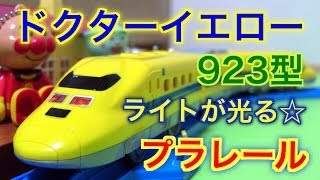 ドクターイエロー

923型

ライトが光る☆

プラレール